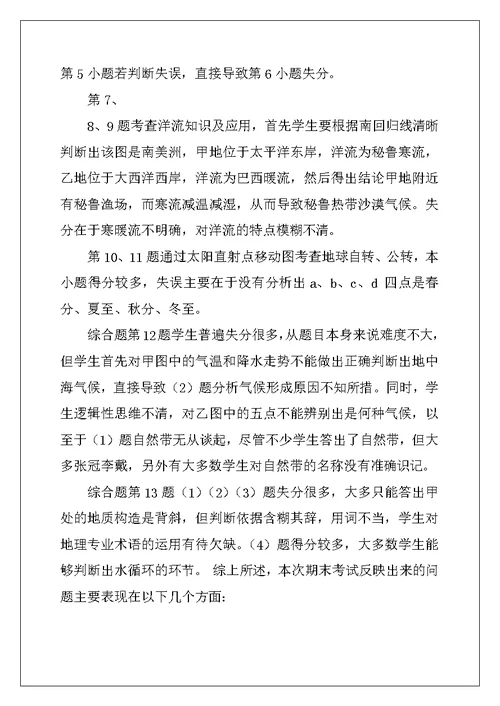 第 5 小题若判断失误，直接导致第 6 小题失分。

第 7、

8、9 题考查洋流知识及应用，首先学生要根据南回归线清晰判断出该图是南美洲，甲地位于太平洋东岸，洋流为秘鲁寒流，乙地位于大西洋西岸，洋流为巴西暖流，然后得出结论甲地附近有秘鲁渔场，而寒流减温减湿，从而导致秘鲁热带沙漠气候。失分在于寒暖流不明确，对洋流的特点模糊不清。

第 10、11 题通过太阳直射点移动图考查地球自转、公转，本小题得分较多，失误主要在于没有分析出 a、b、c、d 四点是春分、夏至、秋分、冬至。

综合题第 12 题学生普遍失分很多，从题目本身来说难度不大，但学生首先对甲图中的气温和降水走势不能做出正确判断出地中海气候，直接导致（2）题分析气候形成原因不知所措。同时，学生逻辑性思维不清，对乙图中的五点不能辨别出是何种气候，以至于（1）题自然带无从谈起，尽管不少学生答出了自然带，但大多张冠李戴，另外有大多数学生对自然带的名称没有准确识记。

综合题第 13 题（1）（2）（3）题失分很多，大多只能答出甲处的地质构造是背斜，但判断依据含糊其辞，用词不当，学生对地理专业术语的运用有待欠缺。（4）题得分较多，大多数学生能够判断出水循环的环节。 综上所述，本次期末考试反映出来的问题主要表现在以下几个方面：